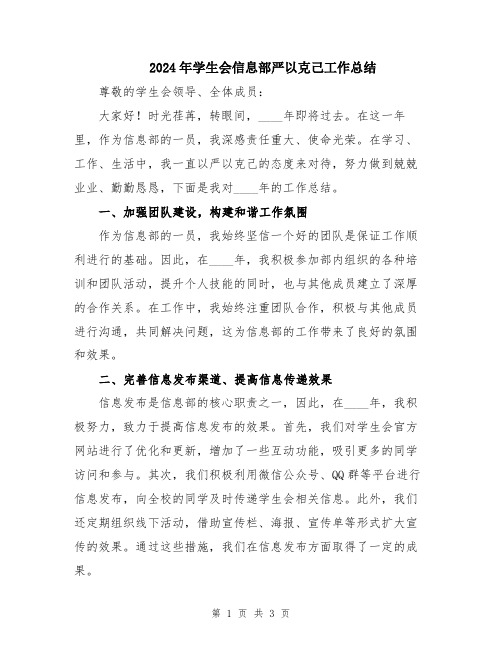 2024年学生会信息部严以克己工作总结

尊敬的学生会领导、全体成员：

大家好！时光荏苒，转眼间，____年即将过去。在这一年里，作为信息部的一员，我深感责任重大、使命光荣。在学习、工作、生活中，我一直以严以克己的态度来对待，努力做到兢兢业业、勤勤恳恳，下面是我对____年的工作总结。

一、加强团队建设，构建和谐工作氛围

作为信息部的一员，我始终坚信一个好的团队是保证工作顺利进行的基础。因此，在____年，我积极参加部内组织的各种培训和团队活动，提升个人技能的同时，也与其他成员建立了深厚的合作关系。在工作中，我始终注重团队合作，积极与其他成员进行沟通，共同解决问题，这为信息部的工作带来了良好的氛围和效果。

二、完善信息发布渠道、提高信息传递效果

信息发布是信息部的核心职责之一，因此，在____年，我积极努力，致力于提高信息发布的效果。首先，我们对学生会官方网站进行了优化和更新，增加了一些互动功能，吸引更多的同学访问和参与。其次，我们积极利用微信公众号、QQ群等平台进行信息发布，向全校的同学及时传递学生会相关信息。此外，我们还定期组织线下活动，借助宣传栏、海报、宣传单等形式扩大宣传的效果。通过这些措施，我们在信息发布方面取得了一定的成果。

第 1 页 共 3 页